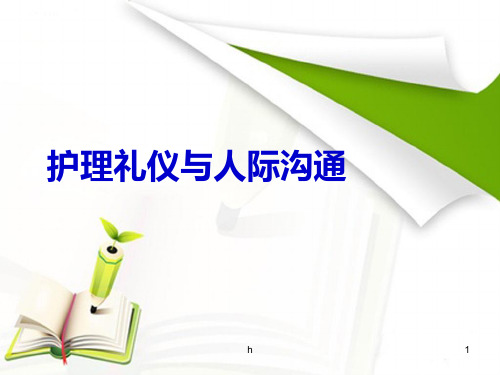 护理礼仪与人际沟通

h

1